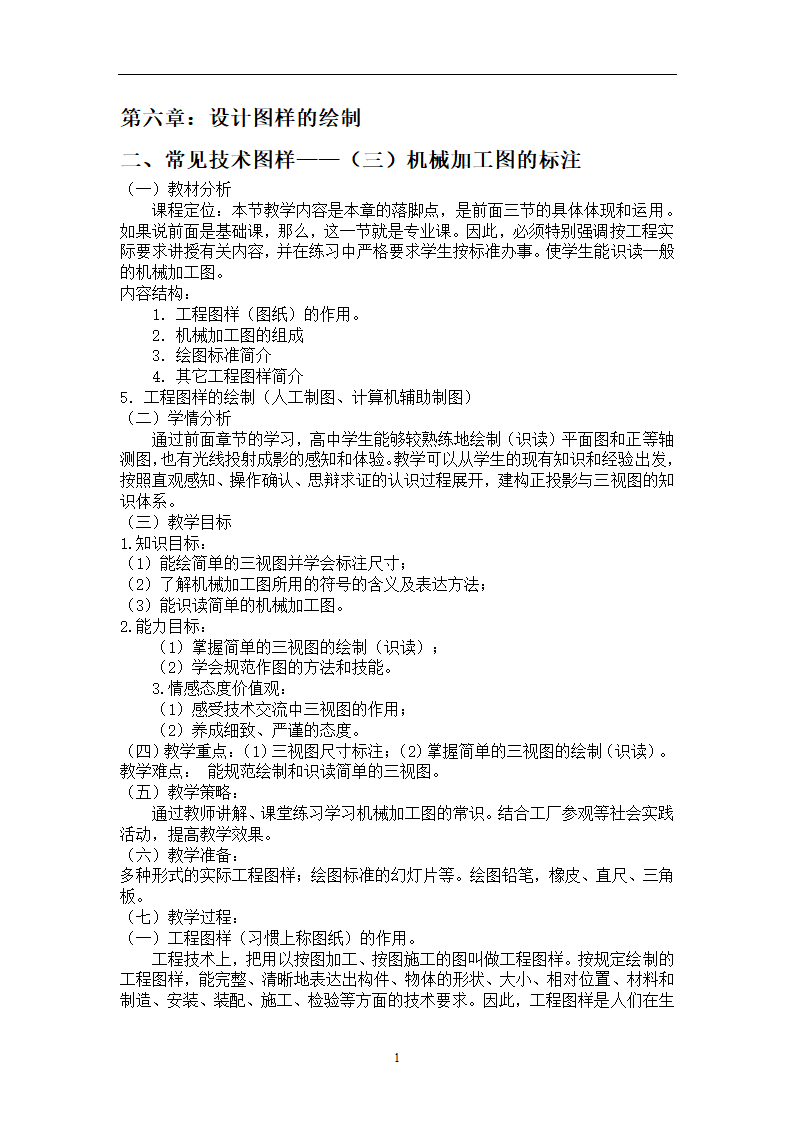 第六章：设计图样的绘制

二、常见技术图样——（三）机械加工图的标注

（一）教材分析

课程定位：本节教学内容是本章的落脚点，是前面三节的具体体现和运用。如果说前面是基础课，那么，这一节就是专业课。因此，必须特别强调按工程实际要求讲授有关内容，并在练习中严格要求学生按标准办事。使学生能识读一般的机械加工图。

内容结构：

1. 工程图样（图纸）的作用。

2. 机械加工图的组成

3. 绘图标准简介

4. 其它工程图样简介

5. 工程图样的绘制（人工制图、计算机辅助制图）

（二）学情分析

通过前面章节的学习，高中学生能够较熟练地绘制（识读）平面图和正等轴测图，也有光线投射成影的感知和体验。教学可以从学生的现有知识和经验出发，按照直观感知、操作确认、思辩求证的认识过程展开，建构正投影与三视图的知识体系。

（三）教学目标

1.知识目标：

（1）能绘简单的三视图并学会标注尺寸；

（2）了解机械加工图所用的符号的含义及表达方法；

（3）能识读简单的机械加工图。

2.能力目标：

（1）掌握简单的三视图的绘制（识读）；

（2）学会规范作图的方法和技能。

3.情感态度价值观：

（1）感受技术交流中三视图的作用；

（2）养成细致、严谨的态度。

（四）教学重点：（1）三视图尺寸标注；（2）掌握简单的三视图的绘制（识读）。

教学难点： 能规范绘制和识读简单的三视图。

（五）教学策略：

通过教师讲解、课堂练习学习机械加工图的常识。结合工厂参观等社会实践活动，提高教学效果。

（六）教学准备：

多种形式的实际工程图样；绘图标准的幻灯片等。绘图铅笔，橡皮、直尺、三角板。

（七）教学过程：

（一）工程图样（习惯上称图纸）的作用。

工程技术上，把用以按图加工、按图施工的图叫做工程图样。按规定绘制的工程图样，能完整、清晰地表达出构件、物体的形状、大小、相对位置、材料和制造、安装、装配、施工、检验等方面的技术要求。因此，工程图样是人们在生

1